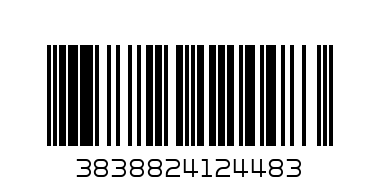 3838824124483